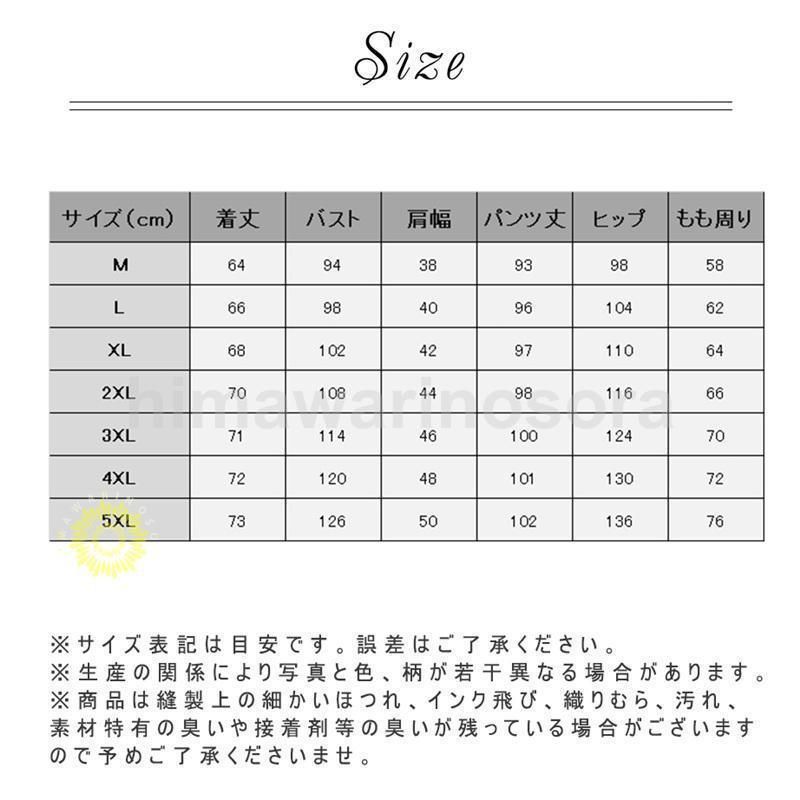 Size

| サイズ(cm) | 着丈 | バスト | 肩幅 | パンツ丈 | ヒップ | もも周り |
|---|---|---|---|---|---|---|
| M | 64 | 94 | 38 | 93 | 98 | 58 |
| L | 66 | 98 | 40 | 96 | 104 | 62 |
| XL | 68 | 102 | 42 | 97 | 110 | 64 |
| 2XL | 70 | 108 | 44 | 98 | 116 | 66 |
| 3XL | 71 | 114 | 46 | 100 | 124 | 70 |
| 4XL | 72 | 120 | 48 | 101 | 130 | 72 |
| 5XL | 73 | 126 | 50 | 102 | 136 | 76 |

himawarinosora

※サイズ表記は目安です。誤差はご了承ください。
※生産の関係により写真と色、柄が若干異なる場合があります。
※商品は縫製上の細かいほつれ、インク飛び、織りむら、汚れ、素材特有の臭いや接着剤等の臭いが残っている場合がございますので予めご了承くださいませ。